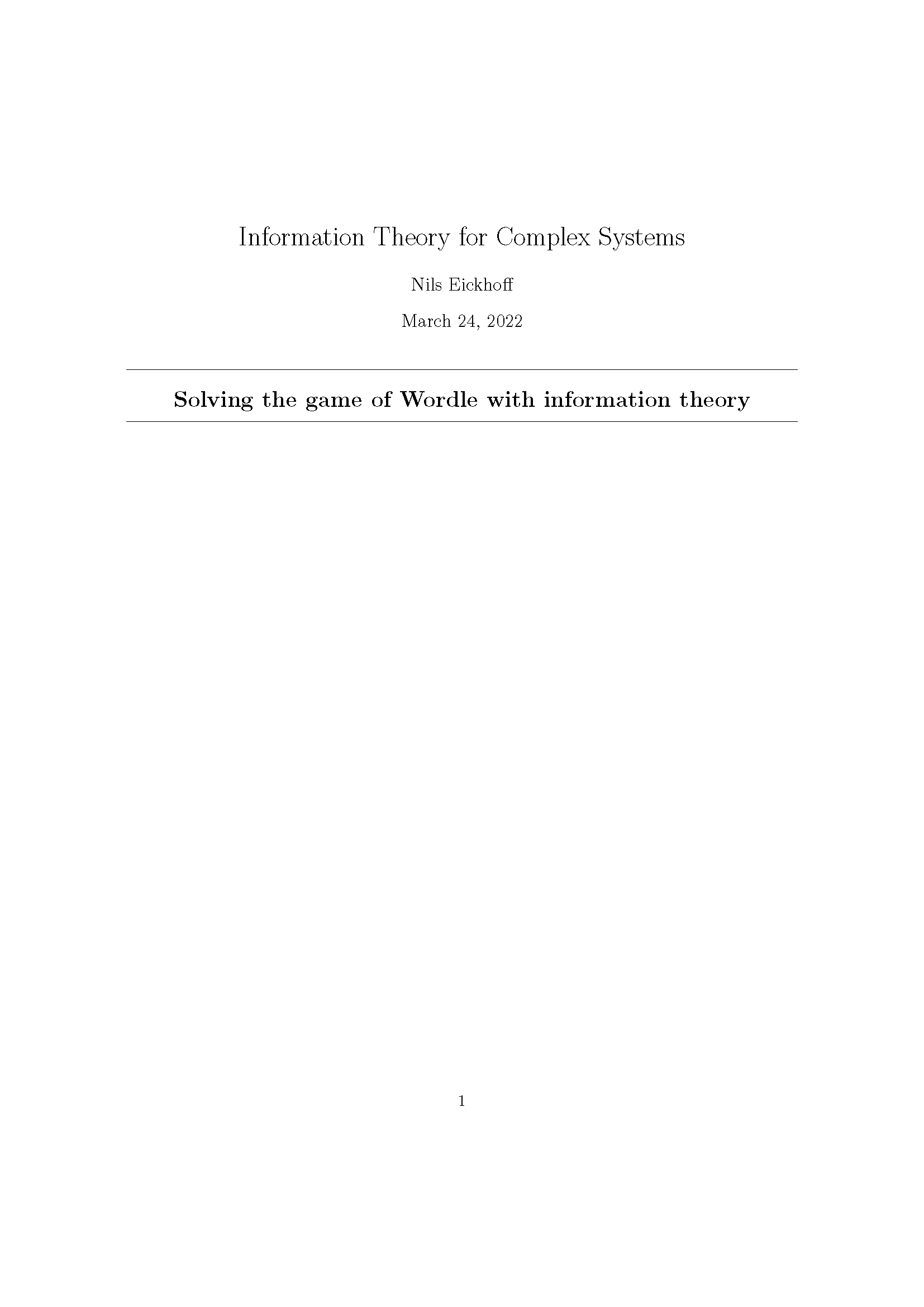 Information Theory for Complex Systems

Nils Eickhoff

March 24, 2022

Solving the game of Wordle with information theory

1